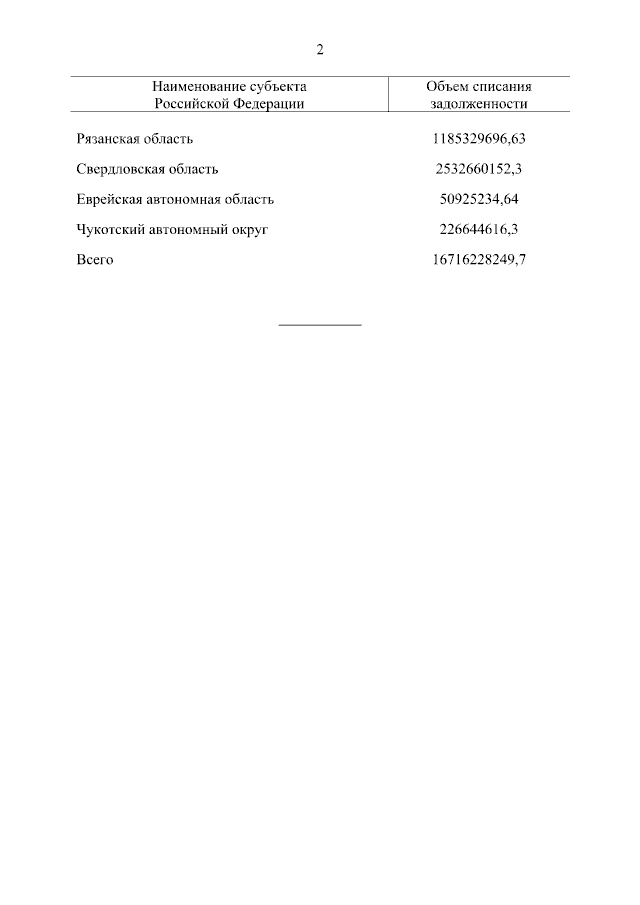 2

| Наименование субъекта Российской Федерации | Объем списания задолженности |
|---|---|
| Рязанская область | 1185329696,63 |
| Свердловская область | 2532660152,3 |
| Еврейская автономная область | 50925234,64 |
| Чукотский автономный округ | 226644616,3 |
| Всего | 16716228249,7 |